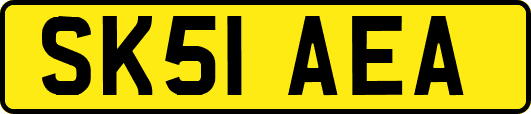 SK51 AEA